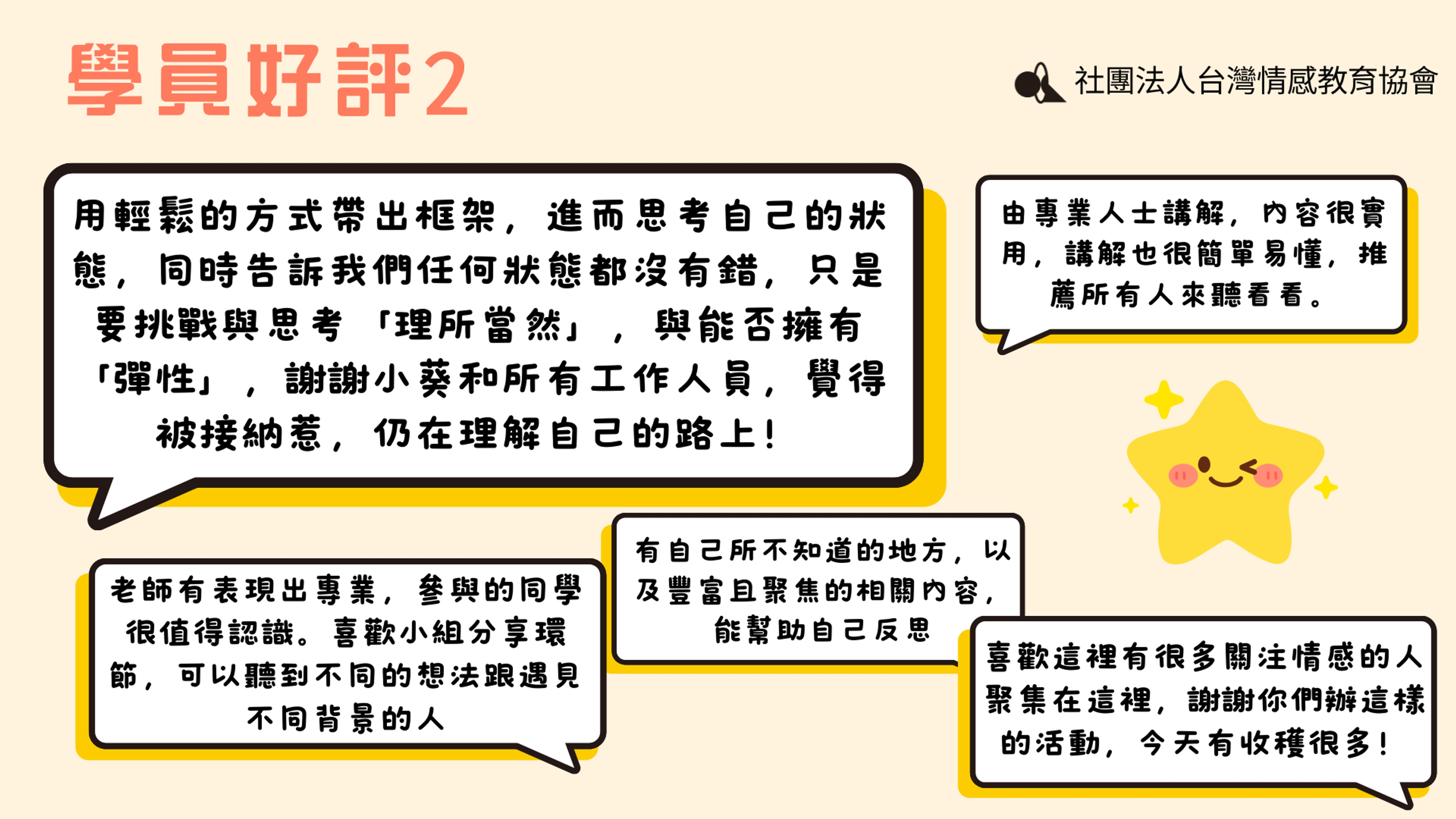 學員好評2

社團法人台灣情感教育協會

用輕鬆的方式帶出框架，進而思考自己的狀態，同時告訴我們任何狀態都沒有錯，只是要挑戰與思考「理所當然」，與能否擁有「彈性」，謝謝小葵和所有工作人員，覺得被接納惹，仍在理解自己的路上！

由專業人士講解，內容很實用，講解也很簡單易懂，推薦所有人來聽看看。

老師有表現出專業，參與的同學很值得認識。喜歡小組分享環節，可以聽到不同的想法跟遇見不同背景的人

有自己所不知道的地方，以及豐富且聚焦的相關內容，能幫助自己反思

喜歡這裡有很多關注情感的人聚集在這裡，謝謝你們辦這樣的活動，今天有收穫很多！